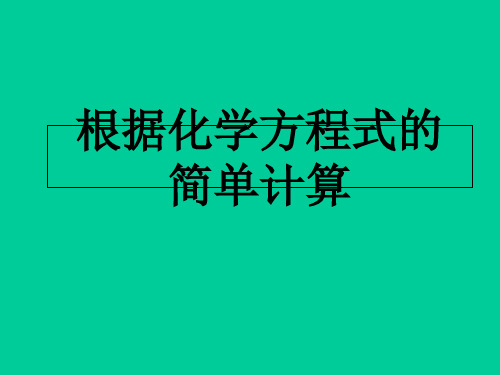 根据化学方程式的简单计算